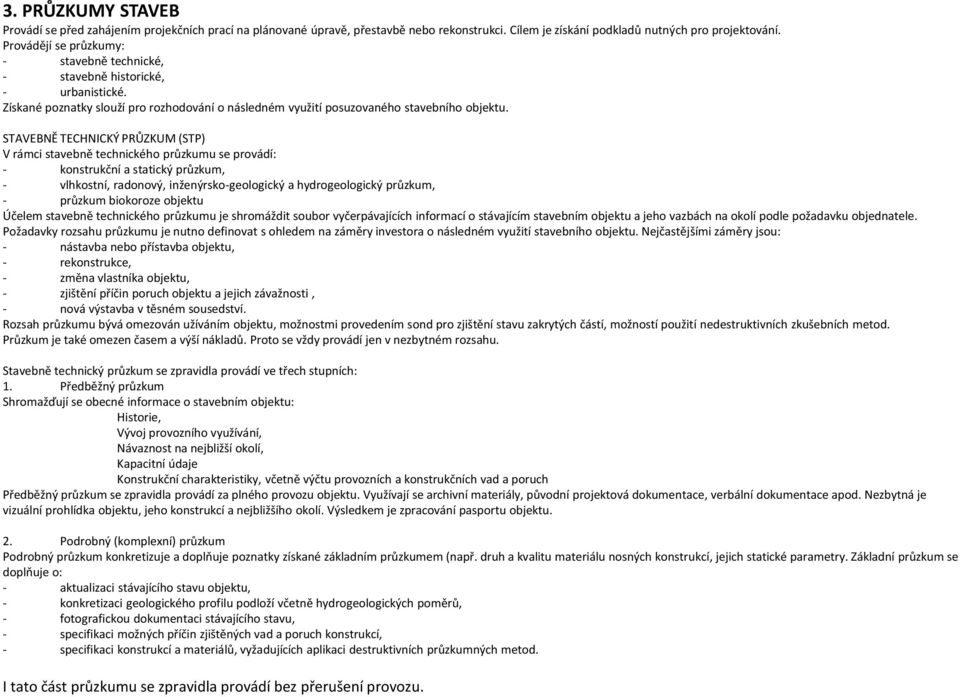 3. PRŮZKUMY STAVEB
Provádí se před zahájením projekčních prací na plánované úpravě, přestavbě nebo rekonstrukci. Cílem je získání podkladů nutných pro projektování.
Provádějí se průzkumy:
- stavebně technické,
- stavebně historické,
- urbanistické.
Získané poznatky slouží pro rozhodování o následném využití posuzovaného stavebního objektu.

STAVEBNĚ TECHNICKÝ PRŮZKUM (STP)
V rámci stavebně technického průzkumu se provádí:
- konstrukční a statický průzkum,
- vlhkostní, radonový, inženýrsko-geologický a hydrogeologický průzkum,
- průzkum biokoroze objektu
Účelem stavebně technického průzkumu je shromáždit soubor vyčerpávajících informací o stávajícím stavebním objektu a jeho vazbách na okolí podle požadavku objednatele.
Požadavky rozsahu průzkumu je nutno definovat s ohledem na záměry investora o následném využití stavebního objektu. Nejčastějšími záměry jsou:
- nástavba nebo přístavba objektu,
- rekonstrukce,
- změna vlastníka objektu,
- zjištění příčin poruch objektu a jejich závažnosti ,
- nová výstavba v těsném sousedství.
Rozsah průzkumu bývá omezován užíváním objektu, možnostmi provedením sond pro zjištění stavu zakrytých částí, možností použití nedestruktivních zkušebních metod.
Průzkum je také omezen časem a výší nákladů. Proto se vždy provádí jen v nezbytném rozsahu.

Stavebně technický průzkum se zpravidla provádí ve třech stupních:
1. Předběžný průzkum
Shromažďují se obecné informace o stavebním objektu:
Historie,
Vývoj provozního využívání,
Návaznost na nejbližší okolí,
Kapacitní údaje
Konstrukční charakteristiky, včetně výčtu provozních a konstrukčních vad a poruch
Předběžný průzkum se zpravidla provádí za plného provozu objektu. Využívají se archivní materiály, původní projektová dokumentace, verbální dokumentace apod. Nezbytná je vizuální prohlídka objektu, jeho konstrukcí a nejbližšího okolí. Výsledkem je zpracování pasportu objektu.

2. Podrobný (komplexní) průzkum
Podrobný průzkum konkretizuje a doplňuje poznatky získané základním průzkumem (např. druh a kvalitu materiálu nosných konstrukcí, jejich statické parametry. Základní průzkum se doplňuje o:
- aktualizaci stávajícího stavu objektu,
- konkretizaci geologického profilu podloží včetně hydrogeologických poměrů,
- fotografickou dokumentaci stávajícího stavu,
- specifikaci možných příčin zjištěných vad a poruch konstrukcí,
- specifikaci konstrukcí a materiálů, vyžadujících aplikaci destruktivních průzkumných metod.

I tato část průzkumu se zpravidla provádí bez přerušení provozu.